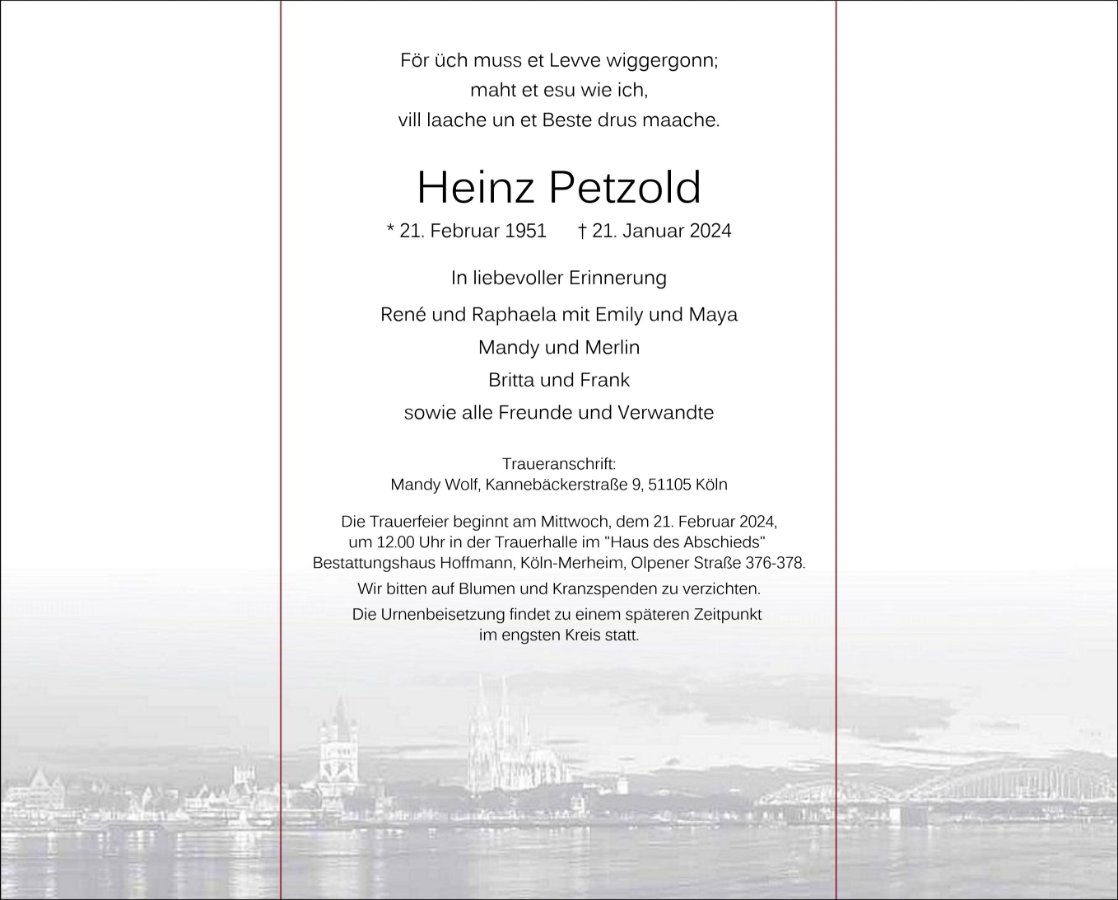 För üch muss et Levve wiggergonn;
maht et esu wie ich,
vill laache un et Beste drus maache.

Heinz Petzold

* 21. Februar 1951 † 21. Januar 2024

In liebevoller Erinnerung

René und Raphaela mit Emily und Maya
Mandy und Merlin
Britta und Frank
sowie alle Freunde und Verwandte

Traueranschrift:
Mandy Wolf, Kannebäckerstraße 9, 51105 Köln

Die Trauerfeier beginnt am Mittwoch, dem 21. Februar 2024, um 12.00 Uhr in der Trauerhalle im "Haus des Abschieds" Bestattungshaus Hoffmann, Köln-Merheim, Olpener Straße 376-378.

Wir bitten auf Blumen und Kranzspenden zu verzichten.

Die Urnenbeisetzung findet zu einem späteren Zeitpunkt im engsten Kreis statt.